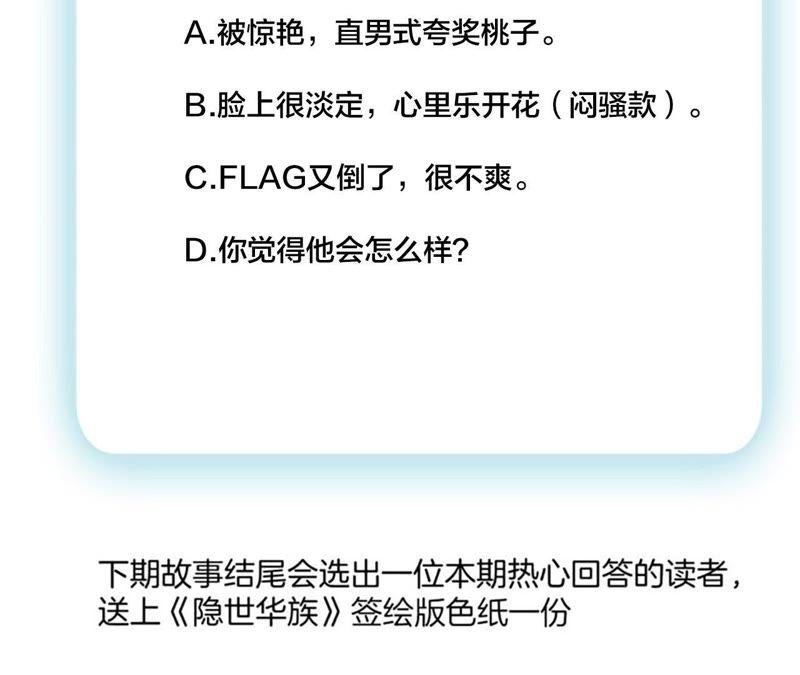 A.被惊艳，直男式夸奖桃子。

B.脸上很淡定，心里乐开花（闷骚款）。

C.FLAG又倒了，很不爽。

D.你觉得他会怎么样?

下期故事结尾会选出一位本期热心回答的读者，送上《隐世华族》签绘版色纸一份